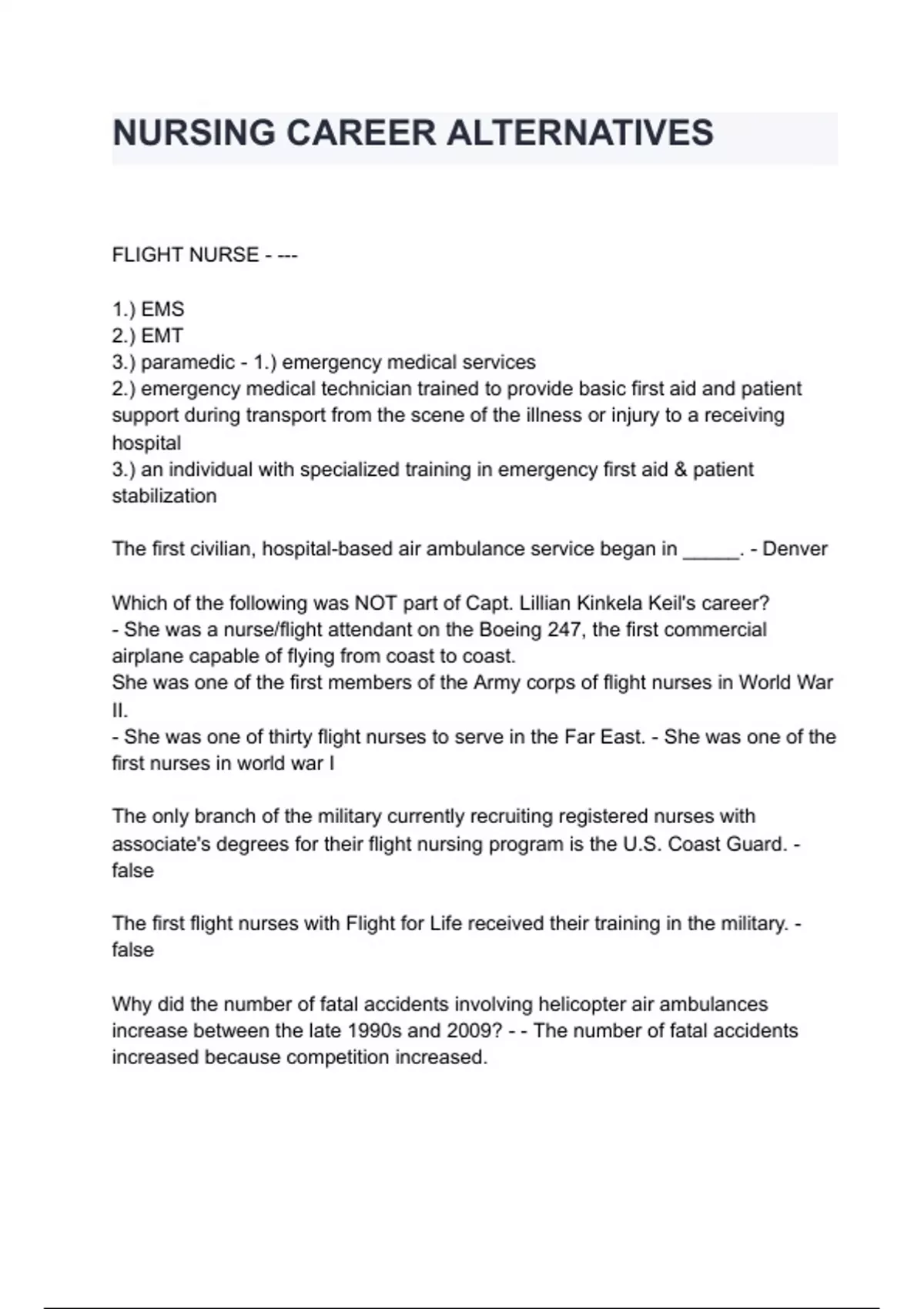 NURSING CAREER ALTERNATIVES

FLIGHT NURSE - ---

1.) EMS
2.) EMT
3.) paramedic - 1.) emergency medical services
2.) emergency medical technician trained to provide basic first aid and patient support during transport from the scene of the illness or injury to a receiving hospital
3.) an individual with specialized training in emergency first aid & patient stabilization

The first civilian, hospital-based air ambulance service began in _____. - Denver

Which of the following was NOT part of Capt. Lillian Kinkela Keil's career?
- She was a nurse/flight attendant on the Boeing 247, the first commercial airplane capable of flying from coast to coast.
She was one of the first members of the Army corps of flight nurses in World War II.
- She was one of thirty flight nurses to serve in the Far East. - She was one of the first nurses in world war I

The only branch of the military currently recruiting registered nurses with associate's degrees for their flight nursing program is the U.S. Coast Guard. - false

The first flight nurses with Flight for Life received their training in the military. - false

Why did the number of fatal accidents involving helicopter air ambulances increase between the late 1990s and 2009? - - The number of fatal accidents increased because competition increased.